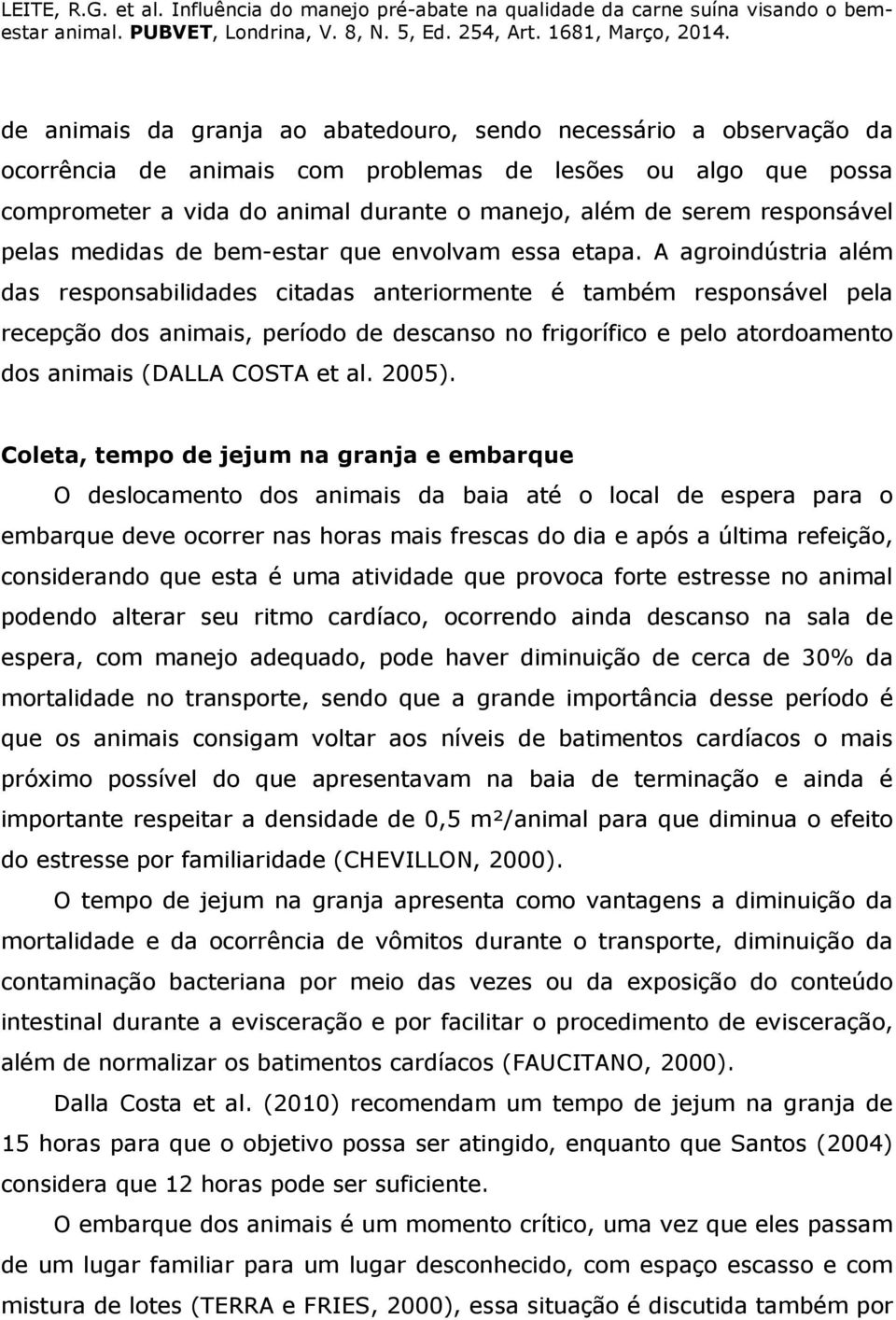 LEITE, R.G. et al. Influência do manejo pré-abate na qualidade da carne suína visando o bem-estar animal. PUBVET, Londrina, V. 8, N. 5, Ed. 254, Art. 1681, Março, 2014.

de animais da granja ao abatedouro, sendo necessário a observação da ocorrência de animais com problemas de lesões ou algo que possa comprometer a vida do animal durante o manejo, além de serem responsável pelas medidas de bem-estar que envolvam essa etapa. A agroindústria além das responsabilidades citadas anteriormente é também responsável pela recepção dos animais, período de descanso no frigorífico e pelo atordoamento dos animais (DALLA COSTA et al. 2005).

Coleta, tempo de jejum na granja e embarque

O deslocamento dos animais da baia até o local de espera para o embarque deve ocorrer nas horas mais frescas do dia e após a última refeição, considerando que esta é uma atividade que provoca forte estresse no animal podendo alterar seu ritmo cardíaco, ocorrendo ainda descanso na sala de espera, com manejo adequado, pode haver diminuição de cerca de 30% da mortalidade no transporte, sendo que a grande importância desse período é que os animais consigam voltar aos níveis de batimentos cardíacos o mais próximo possível do que apresentavam na baia de terminação e ainda é importante respeitar a densidade de 0,5 m²/animal para que diminua o efeito do estresse por familiaridade (CHEVILLON, 2000).

O tempo de jejum na granja apresenta como vantagens a diminuição da mortalidade e da ocorrência de vômitos durante o transporte, diminuição da contaminação bacteriana por meio das vezes ou da exposição do conteúdo intestinal durante a evisceração e por facilitar o procedimento de evisceração, além de normalizar os batimentos cardíacos (FAUCITANO, 2000).

Dalla Costa et al. (2010) recomendam um tempo de jejum na granja de 15 horas para que o objetivo possa ser atingido, enquanto que Santos (2004) considera que 12 horas pode ser suficiente.

O embarque dos animais é um momento crítico, uma vez que eles passam de um lugar familiar para um lugar desconhecido, com espaço escasso e com mistura de lotes (TERRA e FRIES, 2000), essa situação é discutida também por